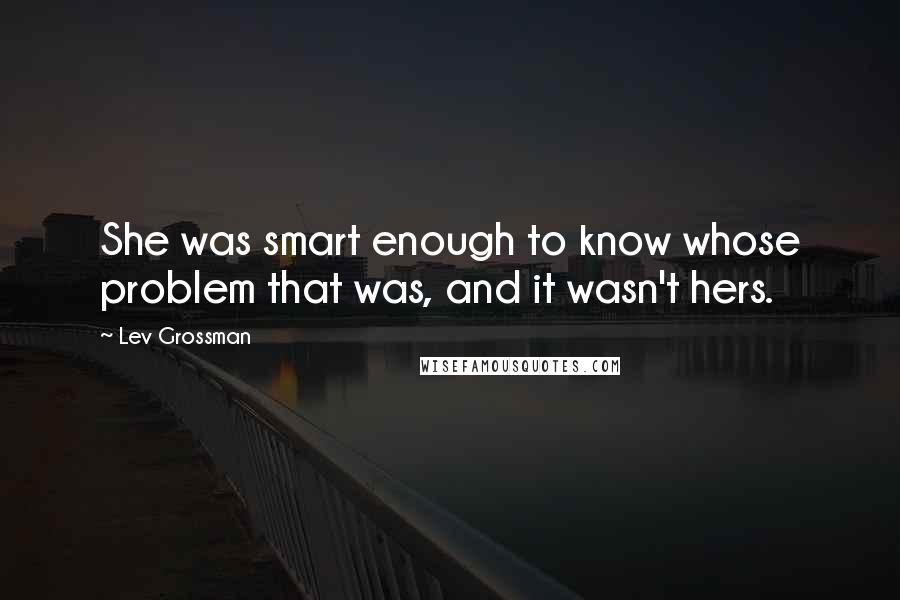 She was smart enough to know whose problem that was, and it wasn't hers.

~ Lev Grossman

WISEFAMOUSQUOTES.COM